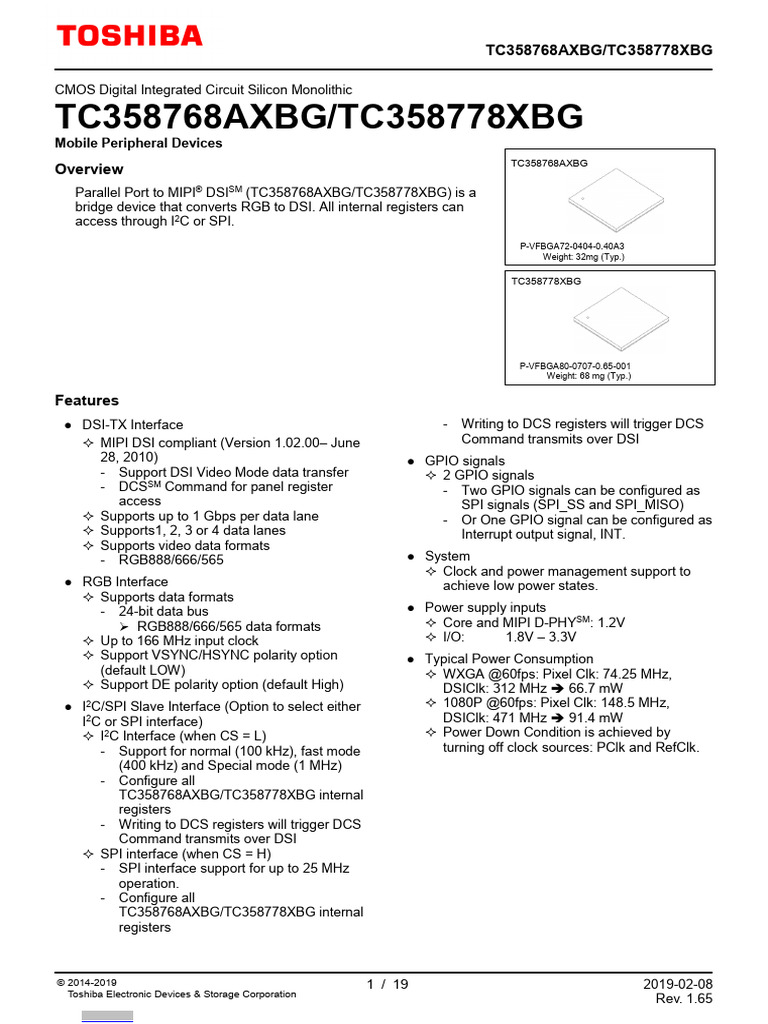 TOSHIBA

TC358768AXBG/TC358778XBG

CMOS Digital Integrated Circuit Silicon Monolithic

TC358768AXBG/TC358778XBG

Mobile Peripheral Devices

Overview

Parallel Port to MIPI® DSI$^{SM}$ (TC358768AXBG/TC358778XBG) is a bridge device that converts RGB to DSI. All internal registers can access through I$^2$C or SPI.

TC358768AXBG

P-VFBGA72-0404-0.40A3
Weight: 32mg (Typ.)

TC358778XBG

P-VFBGA80-0707-0.65-001
Weight: 68 mg (Typ.)

Features

● DSI-TX Interface
✧ MIPI DSI compliant (Version 1.02.00– June 28, 2010)
- Support DSI Video Mode data transfer
- DCS$^{SM}$ Command for panel register access
✧ Supports up to 1 Gbps per data lane
✧ Supports1, 2, 3 or 4 data lanes
✧ Supports video data formats
- RGB888/666/565

● RGB Interface
✧ Supports data formats
- 24-bit data bus
➢ RGB888/666/565 data formats
✧ Up to 166 MHz input clock
✧ Support VSYNC/HSYNC polarity option (default LOW)
✧ Support DE polarity option (default High)

● I$^2$C/SPI Slave Interface (Option to select either I$^2$C or SPI interface)
✧ I$^2$C Interface (when CS = L)
- Support for normal (100 kHz), fast mode (400 kHz) and Special mode (1 MHz)
- Configure all TC358768AXBG/TC358778XBG internal registers
- Writing to DCS registers will trigger DCS Command transmits over DSI
✧ SPI interface (when CS = H)
- SPI interface support for up to 25 MHz operation.
- Configure all TC358768AXBG/TC358778XBG internal registers
- Writing to DCS registers will trigger DCS Command transmits over DSI

● GPIO signals
✧ 2 GPIO signals
- Two GPIO signals can be configured as SPI signals (SPI_SS and SPI_MISO)
- Or One GPIO signal can be configured as Interrupt output signal, INT.

● System
✧ Clock and power management support to achieve low power states.

● Power supply inputs
✧ Core and MIPI D-PHY$^{SM}$: 1.2V
✧ I/O: 1.8V – 3.3V

● Typical Power Consumption
✧ WXGA @60fps: Pixel Clk: 74.25 MHz, DSIClk: 312 MHz ➔ 66.7 mW
✧ 1080P @60fps: Pixel Clk: 148.5 MHz, DSIClk: 471 MHz ➔ 91.4 mW
✧ Power Down Condition is achieved by turning off clock sources: PClk and RefClk.

© 2014-2019
Toshiba Electronic Devices & Storage Corporation

1 / 19

2019-02-08
Rev. 1.65